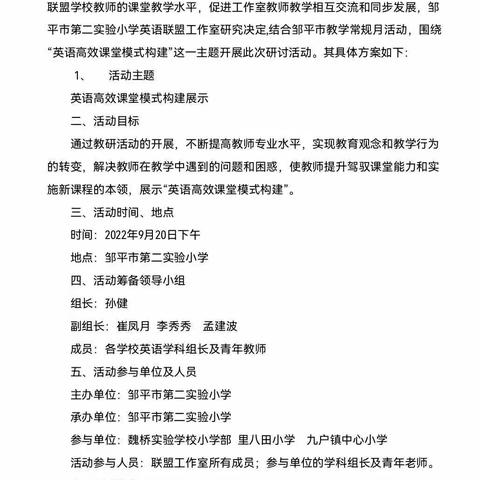 联盟学校教师的课堂教学水平，促进工作室教师教学相互交流和同步发展，邹平市第二实验小学英语联盟工作室研究决定,结合邹平市教学常规月活动，围绕“英语高效课堂模式构建”这一主题开展此次研讨活动。其具体方案如下：

1、　活动主题

英语高效课堂模式构建展示

二、活动目标

通过教研活动的开展，不断提高教师专业水平，实现教育观念和教学行为的转变，解决教师在教学中遇到的问题和困惑，使教师提升驾驭课堂能力和实施新课程的本领，展示“英语高效课堂模式构建”。

三、活动时间、地点

时间：2022年9月20日下午

地点：邹平市第二实验小学

四、活动筹备领导小组

组长：孙健

副组长：崔凤月　李秀秀　孟建波

成员：各学校英语学科组长及青年教师

五、活动参与单位及人员

主办单位：邹平市第二实验小学

承办单位：邹平市第二实验小学

参与单位：魏桥实验学校小学部　里八田小学　九户镇中心小学

活动参与人员：联盟工作室所有成员；参与单位的学科组长及青年老师。